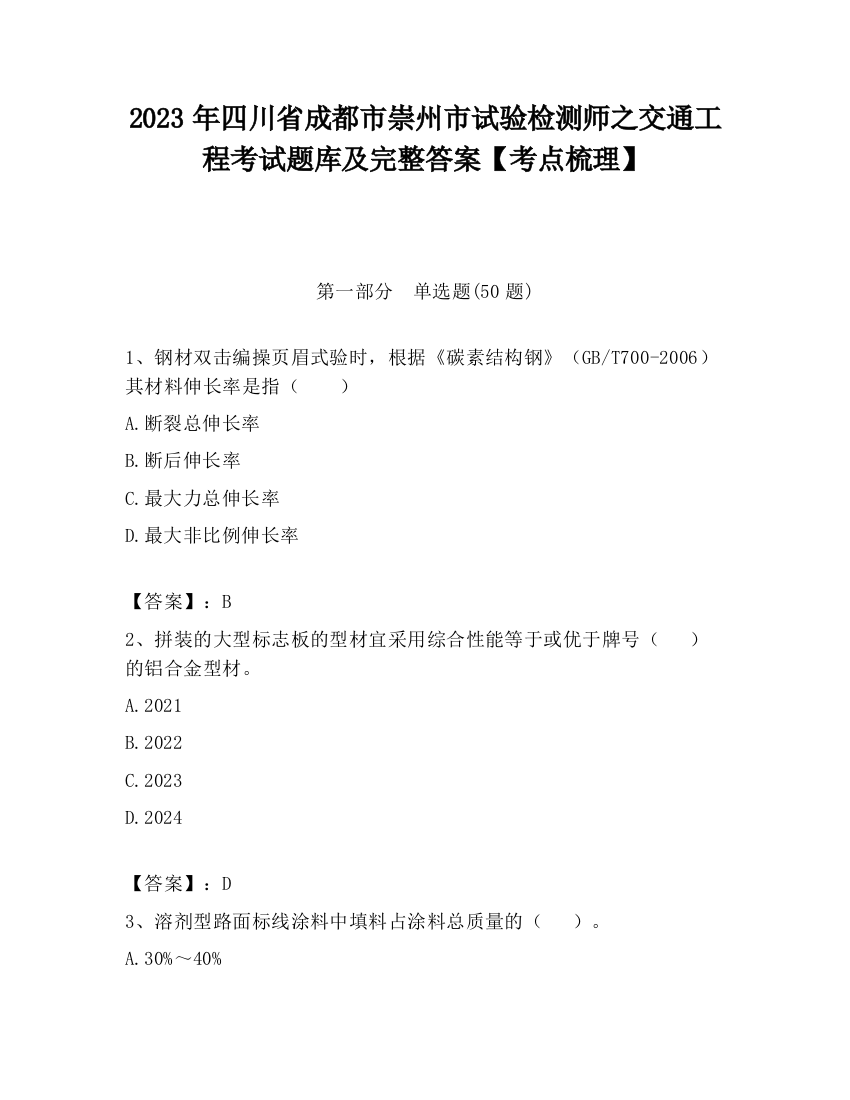 2023 年四川省成都市崇州市试验检测师之交通工程考试题库及完整答案【考点梳理】

第一部分　单选题(50 题)

1、钢材双击编操页眉式验时，根据《碳素结构钢》（GB/T700-2006）其材料伸长率是指（　　）

A.断裂总伸长率

B.断后伸长率

C.最大力总伸长率

D.最大非比例伸长率

【答案】：B

2、拼装的大型标志板的型材宜采用综合性能等于或优于牌号（　　）的铝合金型材。

A.2021

B.2022

C.2023

D.2024

【答案】：D

3、溶剂型路面标线涂料中填料占涂料总质量的（　　）。

A.30%～40%